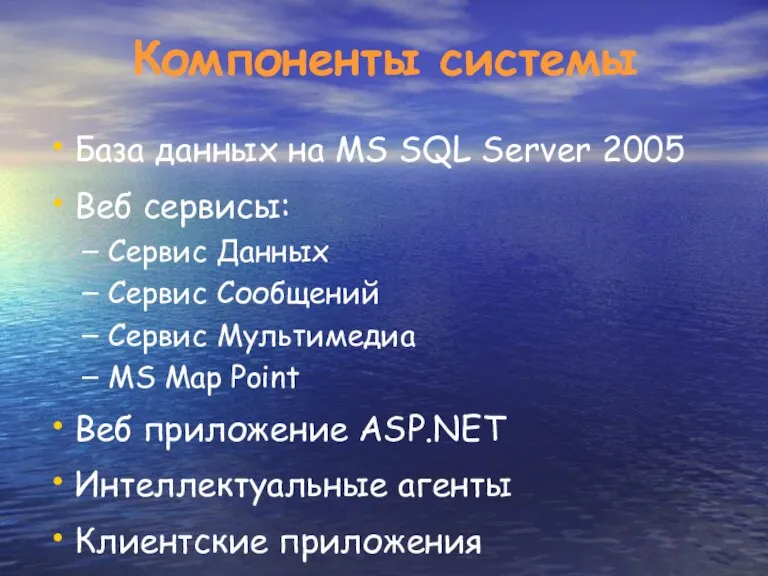 Компоненты системы

• База данных на MS SQL Server 2005
• Веб сервисы:
– Сервис Данных
– Сервис Сообщений
– Сервис Мультимедиа
– MS Map Point
• Веб приложение ASP.NET
• Интеллектуальные агенты
• Клиентские приложения